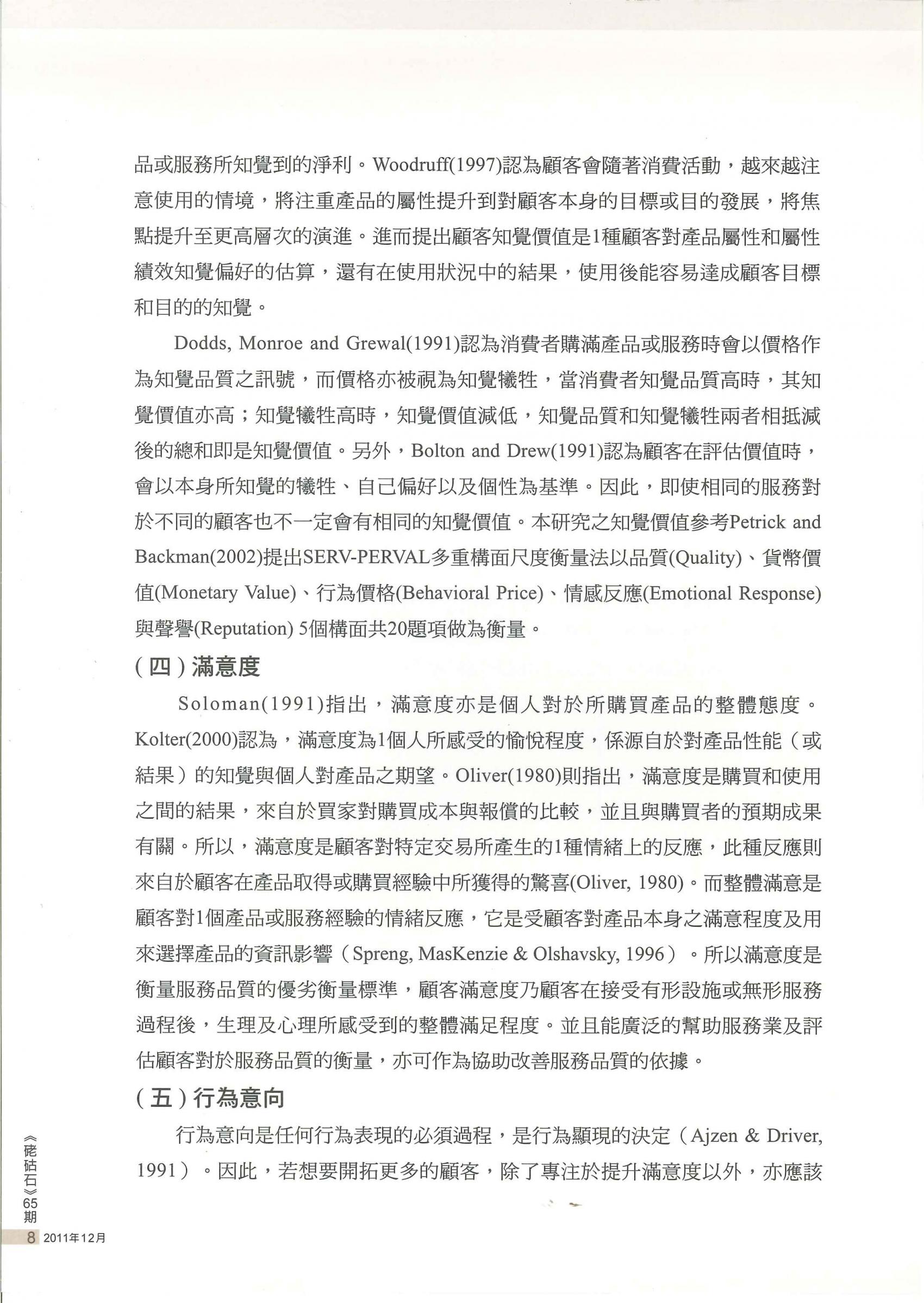 品或服務所知覺到的淨利。Woodruff(1997)認為顧客會隨著消費活動，越來越注意使用的情境，將注重產品的屬性提升到對顧客本身的目標或目的發展，將焦點提升至更高層次的演進。進而提出顧客知覺價值是1種顧客對產品屬性和屬性績效知覺偏好的估算，還有在使用狀況中的結果，使用後能容易達成顧客目標和目的的知覺。

Dodds, Monroe and Grewal(1991)認為消費者購滿產品或服務時會以價格作為知覺品質之訊號，而價格亦被視為知覺犧牲，當消費者知覺品質高時，其知覺價值亦高；知覺犧牲高時，知覺價值減低，知覺品質和知覺犧牲兩者相抵減後的總和即是知覺價值。另外，Bolton and Drew(1991)認為顧客在評估價值時，會以本身所知覺的犧牲、自己偏好以及個性為基準。因此，即使相同的服務對於不同的顧客也不一定會有相同的知覺價值。本研究之知覺價值參考Petrick and Backman(2002)提出SERV-PERVAL多重構面尺度衡量法以品質(Quality)、貨幣價值(Monetary Value)、行為價格(Behavioral Price)、情感反應(Emotional Response)與聲譽(Reputation) 5個構面共20題項做為衡量。

（四）滿意度

Soloman(1991)指出，滿意度亦是個人對於所購買產品的整體態度。Kolter(2000)認為，滿意度為1個人所感受的愉悅程度，係源自於對產品性能（或結果）的知覺與個人對產品之期望。Oliver(1980)則指出，滿意度是購買和使用之間的結果，來自於買家對購買成本與報償的比較，並且與購買者的預期成果有關。所以，滿意度是顧客對特定交易所產生的1種情緒上的反應，此種反應則來自於顧客在產品取得或購買經驗中所獲得的驚喜(Oliver, 1980)。而整體滿意是顧客對1個產品或服務經驗的情緒反應，它是受顧客對產品本身之滿意程度及用來選擇產品的資訊影響（Spreng, MasKenzie & Olshavsky, 1996）。所以滿意度是衡量服務品質的優劣衡量標準，顧客滿意度乃顧客在接受有形設施或無形服務過程後，生理及心理所感受到的整體滿足程度。並且能廣泛的幫助服務業及評估顧客對於服務品質的衡量，亦可作為協助改善服務品質的依據。

（五）行為意向

行為意向是任何行為表現的必須過程，是行為顯現的決定（Ajzen & Driver, 1991）。因此，若想要開拓更多的顧客，除了專注於提升滿意度以外，亦應該

《硓𥑮石》65期
8 2011年12月